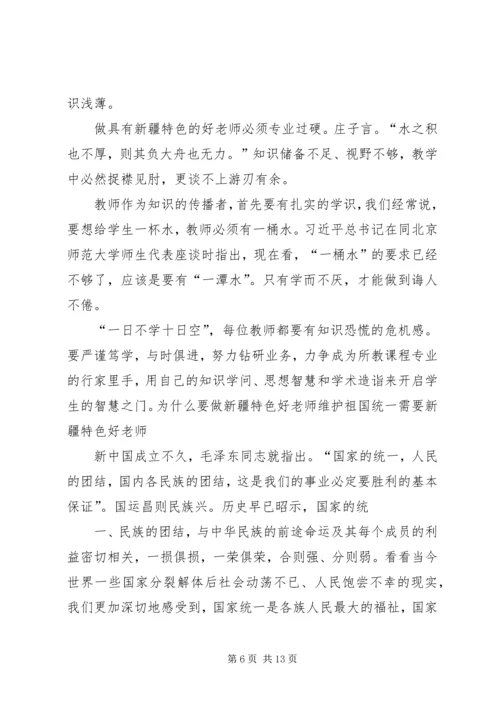 识浅薄。

做具有新疆特色的好老师必须专业过硬。庄子言。“水之积也不厚，则其负大舟也无力。”知识储备不足、视野不够，教学中必然捉襟见肘，更谈不上游刃有余。

教师作为知识的传播者，首先要有扎实的学识，我们经常说，要想给学生一杯水，教师必须有一桶水。习近平总书记在同北京师范大学师生代表座谈时指出，现在看，“一桶水”的要求已经不够了，应该是要有“一潭水”。只有学而不厌，才能做到诲人不倦。

“一日不学十日空”，每位教师都要有知识恐慌的危机感。要严谨笃学，与时俱进，努力钻研业务，力争成为所教课程专业的行家里手，用自己的知识学问、思想智慧和学术造诣来开启学生的智慧之门。为什么要做新疆特色好老师维护祖国统一需要新疆特色好老师

新中国成立不久，毛泽东同志就指出。“国家的统一，人民的团结，国内各民族的团结，这是我们的事业必定要胜利的基本保证”。国运昌则民族兴。历史早已昭示，国家的统

一、民族的团结，与中华民族的前途命运及其每个成员的利益密切相关，一损俱损，一荣俱荣，合则强、分则弱。看看当今世界一些国家分裂解体后社会动荡不已、人民饱尝不幸的现实，我们更加深切地感受到，国家统一是各族人民最大的福祉，国家

第 6 页 共 13 页